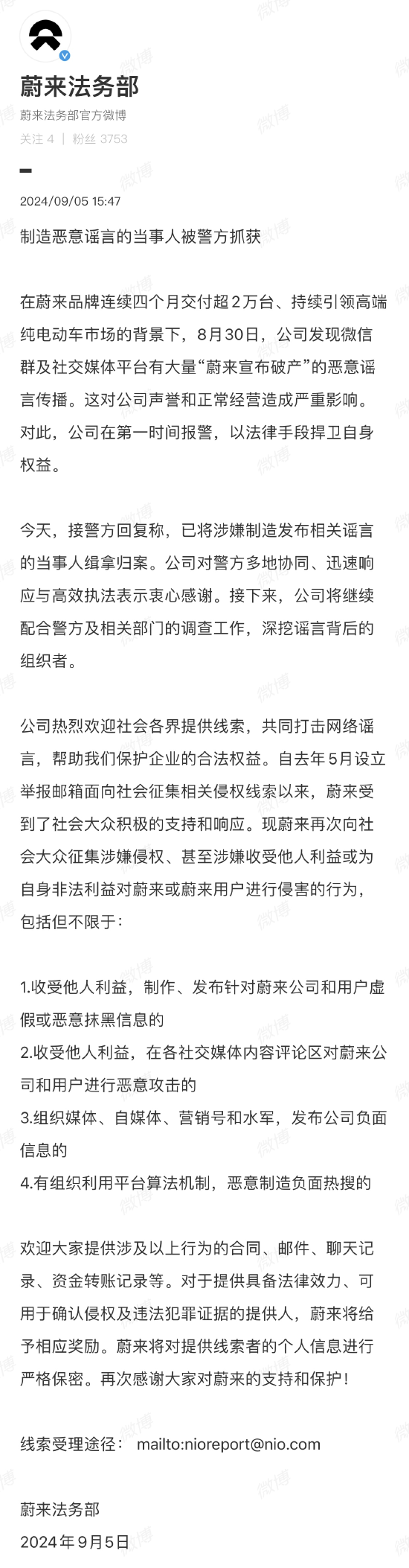 蔚来法务部
蔚来法务部官方微博
关注 4 | 粉丝 3753

2024/09/05 15:47

制造恶意谣言的当事人被警方抓获

在蔚来品牌连续四个月交付超2万台、持续引领高端纯电动车市场的背景下，8月30日，公司发现微信群及社交媒体平台有大量“蔚来宣布破产”的恶意谣言传播。这对公司声誉和正常经营造成严重影响。对此，公司在第一时间报警，以法律手段捍卫自身权益。

今天，接警方回复称，已将涉嫌制造发布相关谣言的当事人缉拿归案。公司对警方多地协同、迅速响应与高效执法表示衷心感谢。接下来，公司将继续配合警方及相关部门的调查工作，深挖谣言背后的组织者。

公司热烈欢迎社会各界提供线索，共同打击网络谣言，帮助我们保护企业的合法权益。自去年5月设立举报邮箱面向社会征集相关侵权线索以来，蔚来受到了社会大众积极的支持和响应。现蔚来再次向社会大众征集涉嫌侵权、甚至涉嫌收受他人利益或为自身非法利益对蔚来或蔚来用户进行侵害的行为，包括但不限于：

1.收受他人利益，制作、发布针对蔚来公司和用户虚假或恶意抹黑信息的
2.收受他人利益，在各社交媒体内容评论区对蔚来公司和用户进行恶意攻击的
3.组织媒体、自媒体、营销号和水军，发布公司负面信息的
4.有组织利用平台算法机制，恶意制造负面热搜的

欢迎大家提供涉及以上行为的合同、邮件、聊天记录、资金转账记录等。对于提供具备法律效力、可用于确认侵权及违法犯罪证据的提供人，蔚来将给予相应奖励。蔚来将对提供线索者的个人信息进行严格保密。再次感谢大家对蔚来的支持和保护！

线索受理途径： mailto:nioreport@nio.com

蔚来法务部
2024年9月5日